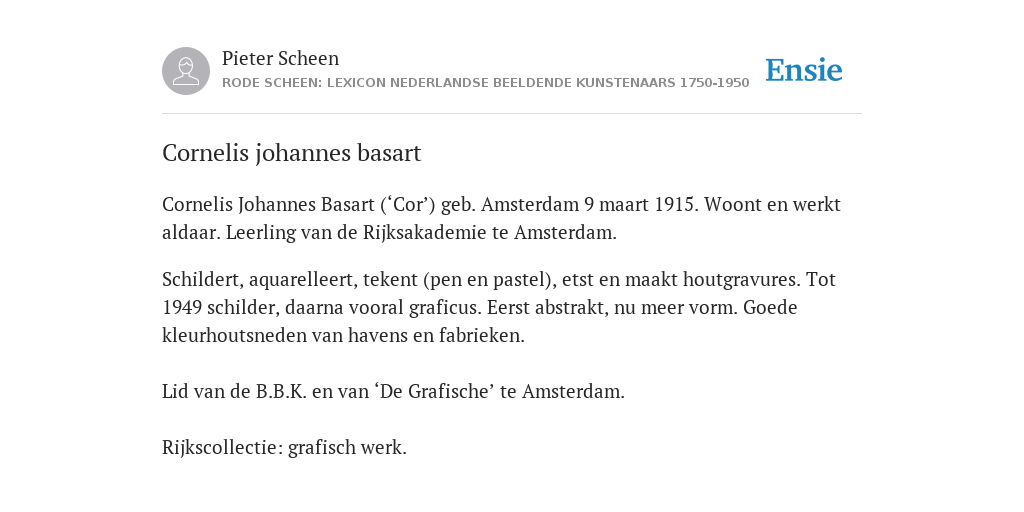 Pieter Scheen
RODE SCHEEN: LEXICON NEDERLANDSE BEELDENDE KUNSTENAARS 1750-1950

Ensie

Cornelis johannes basart

Cornelis Johannes Basart (‘Cor’) geb. Amsterdam 9 maart 1915. Woont en werkt aldaar. Leerling van de Rijksakademie te Amsterdam.

Schildert, aquarelleert, tekent (pen en pastel), etst en maakt houtgravures. Tot 1949 schilder, daarna vooral graficus. Eerst abstrakt, nu meer vorm. Goede kleurhoutsneden van havens en fabrieken.

Lid van de B.B.K. en van ‘De Grafische’ te Amsterdam.

Rijkscollectie: grafisch werk.